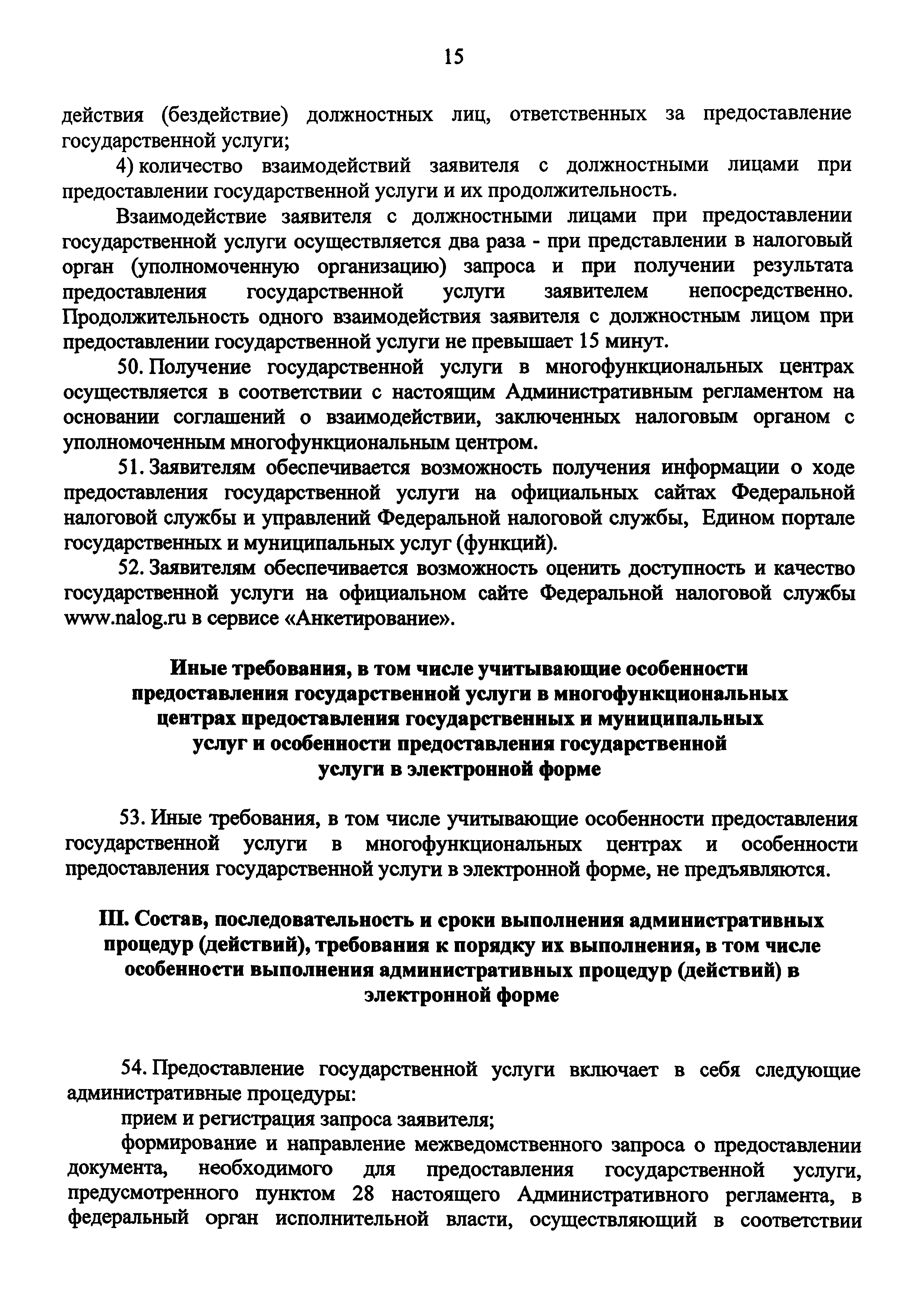 15

действия (бездействие) должностных лиц, ответственных за предоставление государственной услуги;

4) количество взаимодействий заявителя с должностными лицами при предоставлении государственной услуги и их продолжительность.

Взаимодействие заявителя с должностными лицами при предоставлении государственной услуги осуществляется два раза - при представлении в налоговый орган (уполномоченную организацию) запроса и при получении результата предоставления государственной услуги заявителем непосредственно. Продолжительность одного взаимодействия заявителя с должностным лицом при предоставлении государственной услуги не превышает 15 минут.

50. Получение государственной услуги в многофункциональных центрах осуществляется в соответствии с настоящим Административным регламентом на основании соглашений о взаимодействии, заключенных налоговым органом с уполномоченным многофункциональным центром.

51. Заявителям обеспечивается возможность получения информации о ходе предоставления государственной услуги на официальных сайтах Федеральной налоговой службы и управлений Федеральной налоговой службы, Едином портале государственных и муниципальных услуг (функций).

52. Заявителям обеспечивается возможность оценить доступность и качество государственной услуги на официальном сайте Федеральной налоговой службы www.nalog.ru в сервисе «Анкетирование».

Иные требования, в том числе учитывающие особенности предоставления государственной услуги в многофункциональных центрах предоставления государственных и муниципальных услуг и особенности предоставления государственной услуги в электронной форме

53. Иные требования, в том числе учитывающие особенности предоставления государственной услуги в многофункциональных центрах и особенности предоставления государственной услуги в электронной форме, не предъявляются.

III. Состав, последовательность и сроки выполнения административных процедур (действий), требования к порядку их выполнения, в том числе особенности выполнения административных процедур (действий) в электронной форме

54. Предоставление государственной услуги включает в себя следующие административные процедуры:

прием и регистрация запроса заявителя;

формирование и направление межведомственного запроса о предоставлении документа, необходимого для предоставления государственной услуги, предусмотренного пунктом 28 настоящего Административного регламента, в федеральный орган исполнительной власти, осуществляющий в соответствии